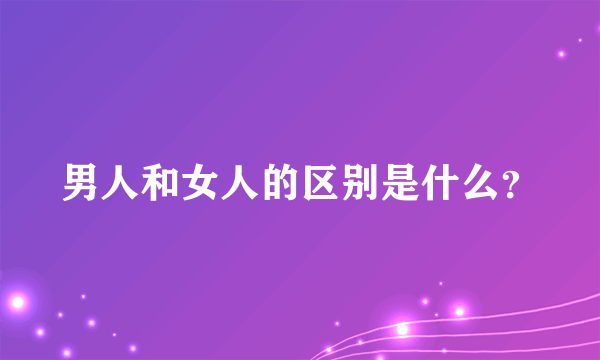 男人和女人的区别是什么?